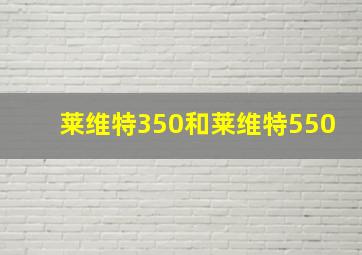 莱维特350和莱维特550